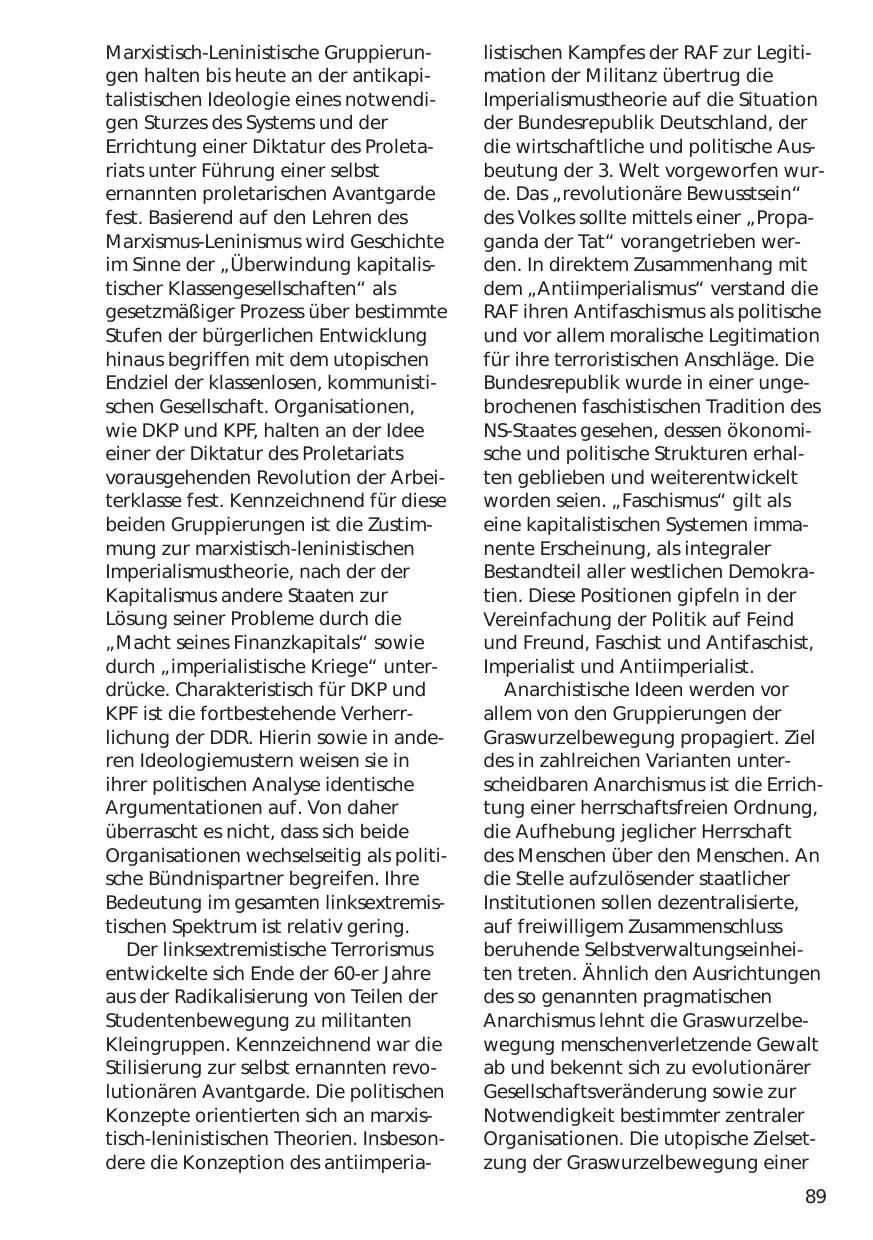 Marxistisch-Leninistische Gruppierungen halten bis heute an der antikapitalistischen Ideologie eines notwendigen Sturzes des Systems und der Errichtung einer Diktatur des Proletariats unter Führung einer selbst ernannten proletarischen Avantgarde fest. Basierend auf den Lehren des Marxismus-Leninismus wird Geschichte im Sinne der „Überwindung kapitalistischer Klassengesellschaften“ als gesetzmäßiger Prozess über bestimmte Stufen der bürgerlichen Entwicklung hinaus begriffen mit dem utopischen Endziel der klassenlosen, kommunistischen Gesellschaft. Organisationen, wie DKP und KPF, halten an der Idee einer der Diktatur des Proletariats vorausgehenden Revolution der Arbeiterklasse fest. Kennzeichnend für diese beiden Gruppierungen ist die Zustimmung zur marxistisch-leninistischen Imperialismustheorie, nach der der Kapitalismus andere Staaten zur Lösung seiner Probleme durch die „Macht seines Finanzkapitals“ sowie durch „imperialistische Kriege“ unterdrücke. Charakteristisch für DKP und KPF ist die fortbestehende Verherrlichung der DDR. Hierin sowie in anderen Ideologiemustern weisen sie in ihrer politischen Analyse identische Argumentationen auf. Von daher überrascht es nicht, dass sich beide Organisationen wechselseitig als politische Bündnispartner begreifen. Ihre Bedeutung im gesamten linksextremistischen Spektrum ist relativ gering.

Der linksextremistische Terrorismus entwickelte sich Ende der 60-er Jahre aus der Radikalisierung von Teilen der Studentenbewegung zu militanten Kleingruppen. Kennzeichnend war die Stilisierung zur selbst ernannten revolutionären Avantgarde. Die politischen Konzepte orientierten sich an marxistisch-leninistischen Theorien. Insbesondere die Konzeption des antiimperialistischen Kampfes der RAF zur Legitimation der Militanz übertrug die Imperialismustheorie auf die Situation der Bundesrepublik Deutschland, der die wirtschaftliche und politische Ausbeutung der 3. Welt vorgeworfen wurde. Das „revolutionäre Bewusstsein“ des Volkes sollte mittels einer „Propaganda der Tat“ vorangetrieben werden. In direktem Zusammenhang mit dem „Antiimperialismus“ verstand die RAF ihren Antifaschismus als politische und vor allem moralische Legitimation für ihre terroristischen Anschläge. Die Bundesrepublik wurde in einer ungebrochenen faschistischen Tradition des NS-Staates gesehen, dessen ökonomische und politische Strukturen erhalten geblieben und weiterentwickelt worden seien. „Faschismus“ gilt als eine kapitalistischen Systemen immanente Erscheinung, als integraler Bestandteil aller westlichen Demokratien. Diese Positionen gipfeln in der Vereinfachung der Politik auf Feind und Freund, Faschist und Antifaschist, Imperialist und Antiimperialist.

Anarchistische Ideen werden vor allem von den Gruppierungen der Graswurzelbewegung propagiert. Ziel des in zahlreichen Varianten unterscheidbaren Anarchismus ist die Errichtung einer herrschaftsfreien Ordnung, die Aufhebung jeglicher Herrschaft des Menschen über den Menschen. An die Stelle aufzulösender staatlicher Institutionen sollen dezentralisierte, auf freiwilligem Zusammenschluss beruhende Selbstverwaltungseinheiten treten. Ähnlich den Ausrichtungen des so genannten pragmatischen Anarchismus lehnt die Graswurzelbewegung menschenverletzende Gewalt ab und bekennt sich zu evolutionärer Gesellschaftsveränderung sowie zur Notwendigkeit bestimmter zentraler Organisationen. Die utopische Zielsetzung der Graswurzelbewegung einer

89